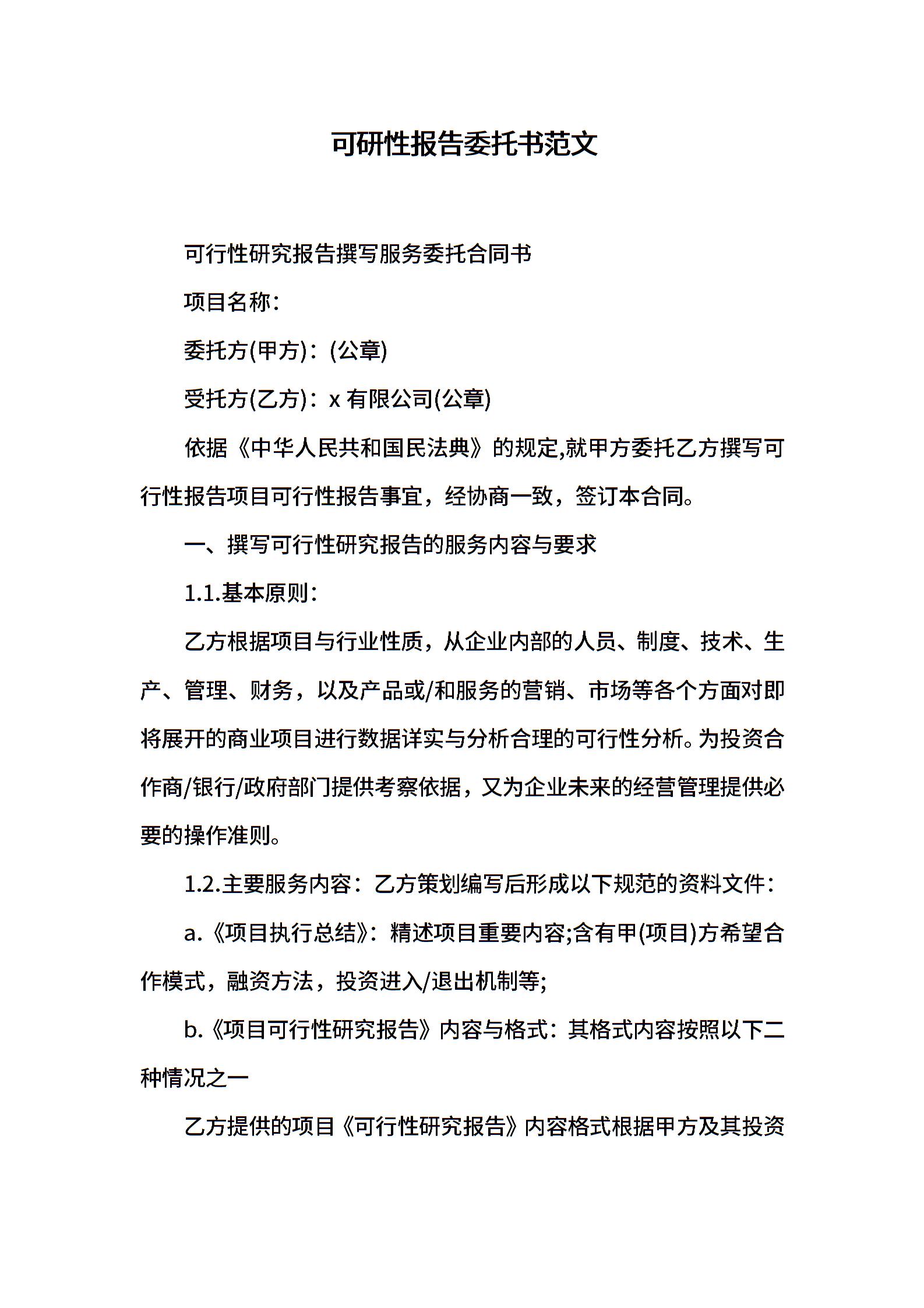 可研性报告委托书范文

可行性研究报告撰写服务委托合同书

项目名称：

委托方(甲方)：(公章)

受托方(乙方)：x 有限公司(公章)

依据《中华人民共和国民法典》的规定,就甲方委托乙方撰写可行性报告项目可行性报告事宜，经协商一致，签订本合同。

一、撰写可行性研究报告的服务内容与要求

1.1.基本原则：

乙方根据项目与行业性质，从企业内部的人员、制度、技术、生产、管理、财务，以及产品或/和服务的营销、市场等各个方面对即将展开的商业项目进行数据详实与分析合理的可行性分析。为投资合作商/银行/政府部门提供考察依据，又为企业未来的经营管理提供必要的操作准则。

1.2.主要服务内容：乙方策划编写后形成以下规范的资料文件：

a.《项目执行总结》：精述项目重要内容;含有甲(项目)方希望合作模式，融资方法，投资进入/退出机制等;

b.《项目可行性研究报告》内容与格式：其格式内容按照以下二种情况之一

乙方提供的项目《可行性研究报告》内容格式根据甲方及其投资